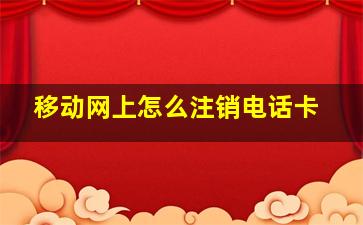 移动网上怎么注销电话卡